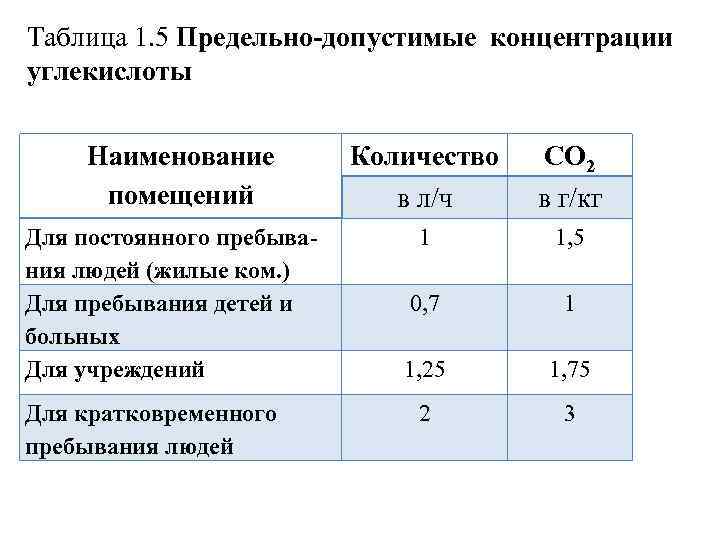 Таблица 1.5 Предельно-допустимые концентрации углекислоты

| Наименование помещений | Количество | $CO_2$ |
|---|---|---|
| | в л/ч | в г/кг |
| Для постоянного пребывания людей (жилые ком.) | 1 | 1,5 |
| Для пребывания детей и больных | 0,7 | 1 |
| Для учреждений | 1,25 | 1,75 |
| Для кратковременного пребывания людей | 2 | 3 |